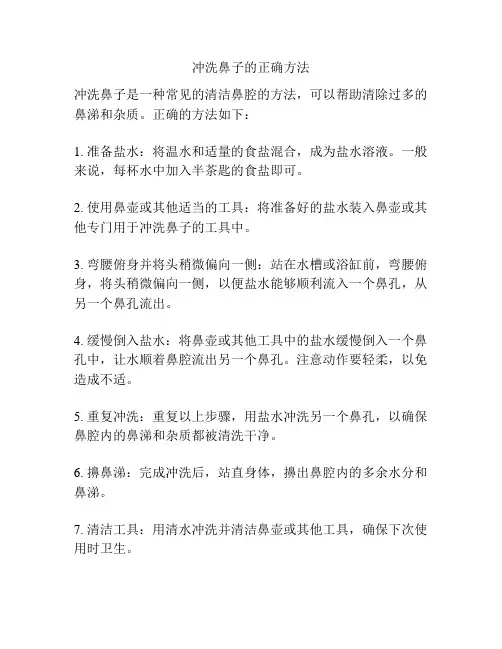 冲洗鼻子的正确方法

冲洗鼻子是一种常见的清洁鼻腔的方法，可以帮助清除过多的鼻涕和杂质。正确的方法如下：

1. 准备盐水：将温水和适量的食盐混合，成为盐水溶液。一般来说，每杯水中加入半茶匙的食盐即可。

2. 使用鼻壶或其他适当的工具：将准备好的盐水装入鼻壶或其他专门用于冲洗鼻子的工具中。

3. 弯腰俯身并将头稍微偏向一侧：站在水槽或浴缸前，弯腰俯身，将头稍微偏向一侧，以便盐水能够顺利流入一个鼻孔，从另一个鼻孔流出。

4. 缓慢倒入盐水：将鼻壶或其他工具中的盐水缓慢倒入一个鼻孔中，让水顺着鼻腔流出另一个鼻孔。注意动作要轻柔，以免造成不适。

5. 重复冲洗：重复以上步骤，用盐水冲洗另一个鼻孔，以确保鼻腔内的鼻涕和杂质都被清洗干净。

6. 擤鼻涕：完成冲洗后，站直身体，擤出鼻腔内的多余水分和鼻涕。

7. 清洁工具：用清水冲洗并清洁鼻壶或其他工具，确保下次使用时卫生。